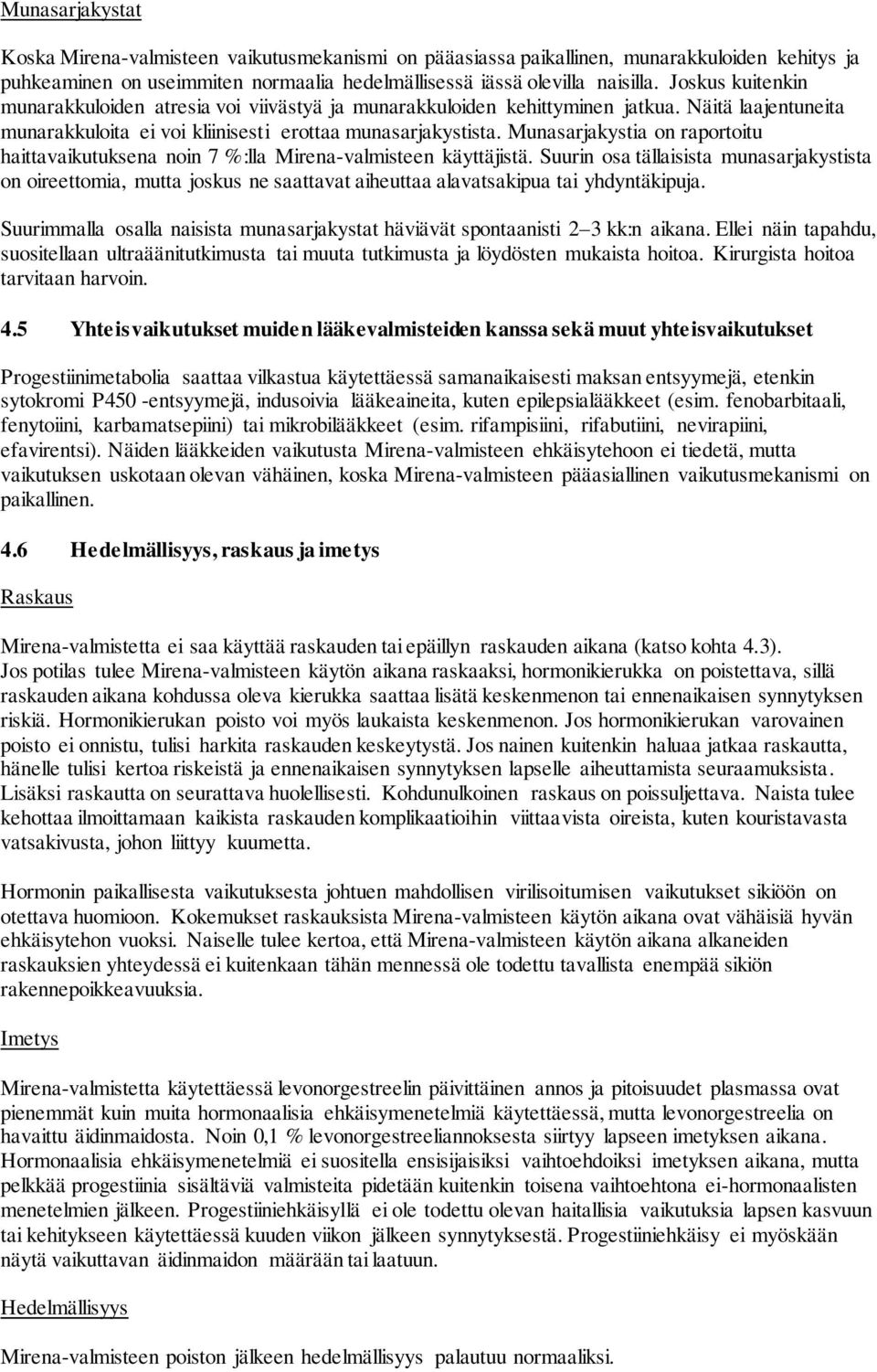 Munasarjakystat

Koska Mirena-valmisteen vaikutusmekanismi on pääasiassa paikallinen, munarakkuloiden kehitys ja puhkeaminen on useimmiten normaalia hedelmällisessä iässä olevilla naisilla. Joskus kuitenkin munarakkuloiden atresia voi viivästyä ja munarakkuloiden kehittyminen jatkua. Näitä laajentuneita munarakkuloita ei voi kliinisesti erottaa munasarjakystista. Munasarjakystia on raportoitu haittavaikutuksena noin 7 %:lla Mirena-valmisteen käyttäjistä. Suurin osa tällaisista munasarjakystista on oireettomia, mutta joskus ne saattavat aiheuttaa alavatsakipua tai yhdyntäkipuja.

Suurimmalla osalla naisista munasarjakystat häviävät spontaanisti 2–3 kk:n aikana. Ellei näin tapahdu, suositellaan ultraäänitutkimusta tai muuta tutkimusta ja löydösten mukaista hoitoa. Kirurgista hoitoa tarvitaan harvoin.

4.5 Yhteisvaikutukset muiden lääkevalmisteiden kanssa sekä muut yhteisvaikutukset

Progestiinimetabolia saattaa vilkastua käytettäessä samanaikaisesti maksan entsyymejä, etenkin sytokromi P450 -entsyymejä, indusoivia lääkeaineita, kuten epilepsialääkkeet (esim. fenobarbitaali, fenytoiini, karbamatsepiini) tai mikrobilääkkeet (esim. rifampisiini, rifabutiini, nevirapiini, efavirentsi). Näiden lääkkeiden vaikutusta Mirena-valmisteen ehkäisytehoon ei tiedetä, mutta vaikutuksen uskotaan olevan vähäinen, koska Mirena-valmisteen pääasiallinen vaikutusmekanismi on paikallinen.

4.6 Hedelmällisyys, raskaus ja imetys

Raskaus

Mirena-valmistetta ei saa käyttää raskauden tai epäillyn raskauden aikana (katso kohta 4.3). Jos potilas tulee Mirena-valmisteen käytön aikana raskaaksi, hormonikierukka on poistettava, sillä raskauden aikana kohdussa oleva kierukka saattaa lisätä keskenmenon tai ennenaikaisen synnytyksen riskiä. Hormonikierukan poisto voi myös laukaista keskenmenon. Jos hormonikierukan varovainen poisto ei onnistu, tulisi harkita raskauden keskeytystä. Jos nainen kuitenkin haluaa jatkaa raskautta, hänelle tulisi kertoa riskeistä ja ennenaikaisen synnytyksen lapselle aiheuttamista seuraamuksista. Lisäksi raskautta on seurattava huolellisesti. Kohdunulkoinen raskaus on poissuljettava. Naista tulee kehottaa ilmoittamaan kaikista raskauden komplikaatioihin viittaavista oireista, kuten kouristavasta vatsakivusta, johon liittyy kuumetta.

Hormonin paikallisesta vaikutuksesta johtuen mahdollisen virilisoitumisen vaikutukset sikiöön on otettava huomioon. Kokemukset raskauksista Mirena-valmisteen käytön aikana ovat vähäisiä hyvän ehkäisytehon vuoksi. Naiselle tulee kertoa, että Mirena-valmisteen käytön aikana alkaneiden raskauksien yhteydessä ei kuitenkaan tähän mennessä ole todettu tavallista enempää sikiön rakennepoikkeavuuksia.

Imetys

Mirena-valmistetta käytettäessä levonorgestreelin päivittäinen annos ja pitoisuudet plasmassa ovat pienemmät kuin muita hormonaalisia ehkäisymenetelmiä käytettäessä, mutta levonorgestreelia on havaittu äidinmaidosta. Noin 0,1 % levonorgestreeliannoksesta siirtyy lapseen imetyksen aikana. Hormonaalisia ehkäisymenetelmiä ei suositella ensisijaisiksi vaihtoehdoiksi imetyksen aikana, mutta pelkkää progestiinia sisältäviä valmisteita pidetään kuitenkin toisena vaihtoehtona ei-hormonaalisten menetelmien jälkeen. Progestiiniehkäisyllä ei ole todettu olevan haitallisia vaikutuksia lapsen kasvuun tai kehitykseen käytettäessä kuuden viikon jälkeen synnytyksestä. Progestiiniehkäisy ei myöskään näytä vaikuttavan äidinmaidon määrään tai laatuun.

Hedelmällisyys

Mirena-valmisteen poiston jälkeen hedelmällisyys palautuu normaaliksi.